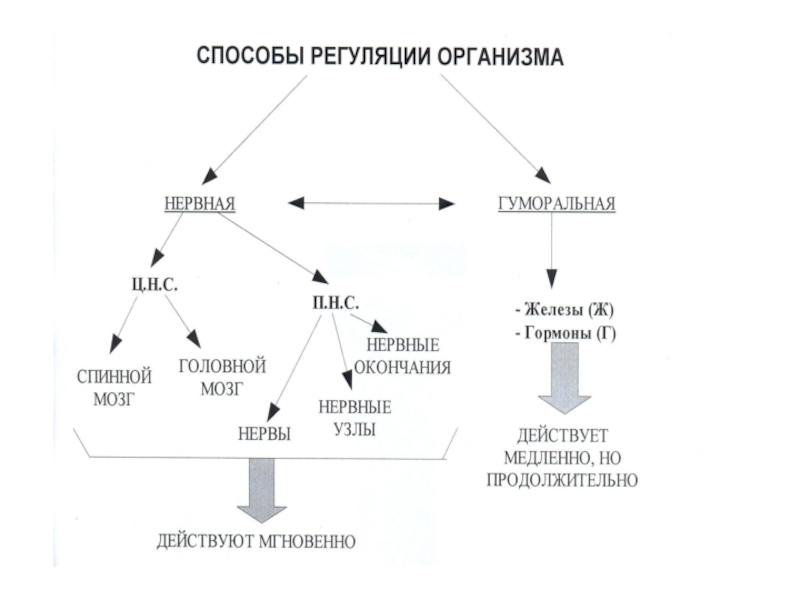 СПОСОБЫ РЕГУЛЯЦИИ ОРГАНИЗМА

НЕРВНАЯ

ГУМОРАЛЬНАЯ

Ц.Н.С.

П.Н.С.

СПИННОЙ МОЗГ

ГОЛОВНОЙ МОЗГ

НЕРВЫ

НЕРВНЫЕ УЗЛЫ

НЕРВНЫЕ ОКОНЧАНИЯ

ДЕЙСТВУЮТ МГНОВЕННО

- Железы (Ж)
- Гормоны (Г)

ДЕЙСТВУЕТ МЕДЛЕННО, НО ПРОДОЛЖИТЕЛЬНО